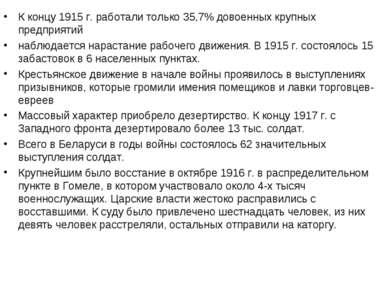 • К концу 1915 г. работали только 35,7% довоенных крупных предприятий

• наблюдается нарастание рабочего движения. В 1915 г. состоялось 15 забастовок в 6 населенных пунктах.

• Крестьянское движение в начале войны проявилось в выступлениях призывников, которые громили имения помещиков и лавки торговцев-евреев

• Массовый характер приобрело дезертирство. К концу 1917 г. с Западного фронта дезертировало более 13 тыс. солдат.

• Всего в Беларуси в годы войны состоялось 62 значительных выступления солдат.

• Крупнейшим было восстание в октябре 1916 г. в распределительном пункте в Гомеле, в котором участвовало около 4-х тысяч военнослужащих. Царские власти жестоко расправились с восставшими. К суду было привлечено шестнадцать человек, из них девять человек расстреляли, остальных отправили на каторгу.